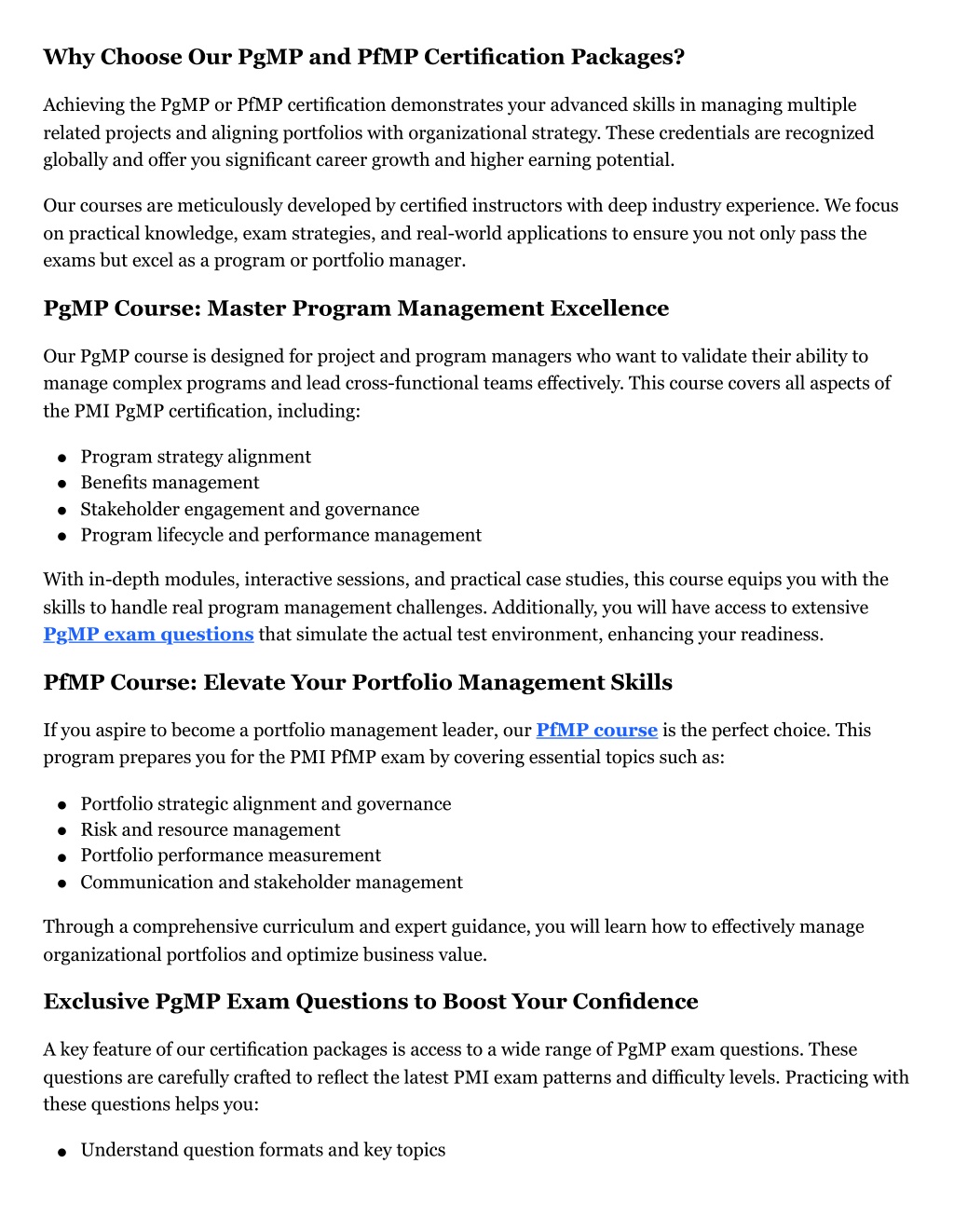 Why Choose Our PgMP and PfMP Certification Packages?

Achieving the PgMP or PfMP certification demonstrates your advanced skills in managing multiple related projects and aligning portfolios with organizational strategy. These credentials are recognized globally and offer you significant career growth and higher earning potential.

Our courses are meticulously developed by certified instructors with deep industry experience. We focus on practical knowledge, exam strategies, and real-world applications to ensure you not only pass the exams but excel as a program or portfolio manager.

PgMP Course: Master Program Management Excellence

Our PgMP course is designed for project and program managers who want to validate their ability to manage complex programs and lead cross-functional teams effectively. This course covers all aspects of the PMI PgMP certification, including:

- Program strategy alignment
- Benefits management
- Stakeholder engagement and governance
- Program lifecycle and performance management

With in-depth modules, interactive sessions, and practical case studies, this course equips you with the skills to handle real program management challenges. Additionally, you will have access to extensive PgMP exam questions that simulate the actual test environment, enhancing your readiness.

PfMP Course: Elevate Your Portfolio Management Skills

If you aspire to become a portfolio management leader, our PfMP course is the perfect choice. This program prepares you for the PMI PfMP exam by covering essential topics such as:

- Portfolio strategic alignment and governance
- Risk and resource management
- Portfolio performance measurement
- Communication and stakeholder management

Through a comprehensive curriculum and expert guidance, you will learn how to effectively manage organizational portfolios and optimize business value.

Exclusive PgMP Exam Questions to Boost Your Confidence

A key feature of our certification packages is access to a wide range of PgMP exam questions. These questions are carefully crafted to reflect the latest PMI exam patterns and difficulty levels. Practicing with these questions helps you:

- Understand question formats and key topics